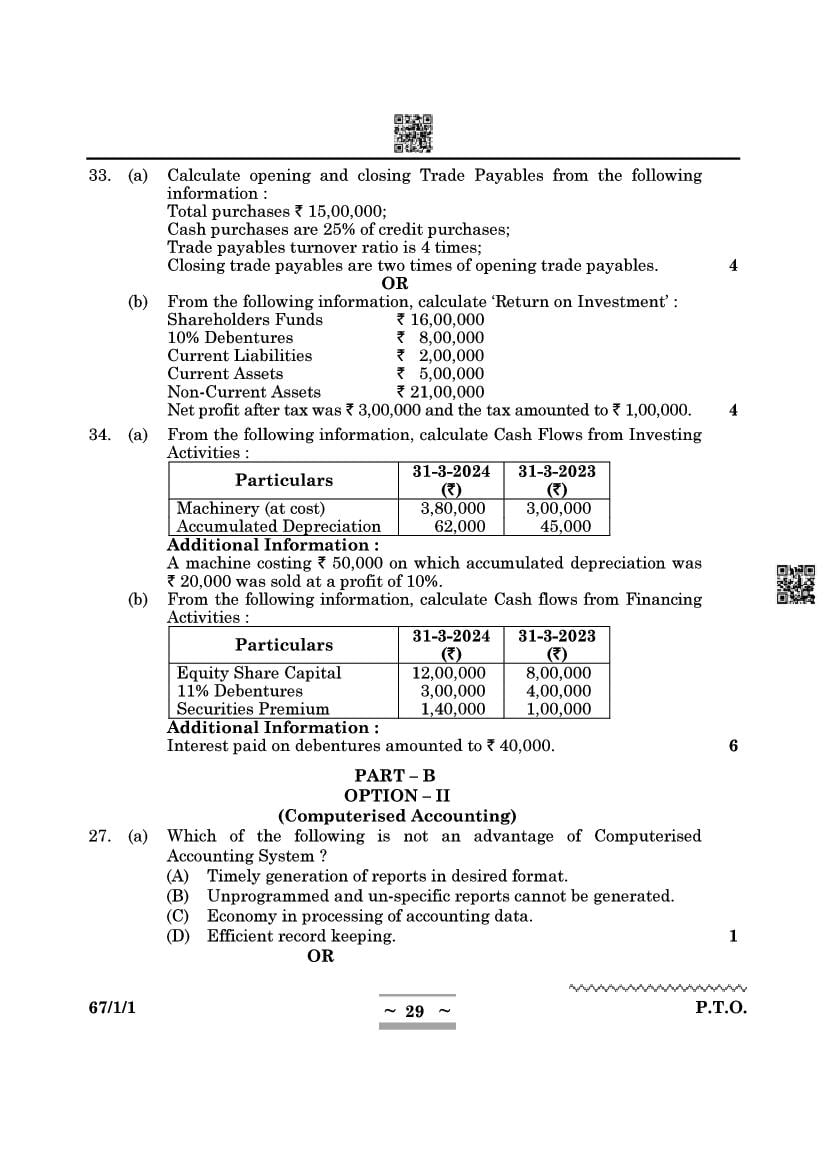 33. (a) Calculate opening and closing Trade Payables from the following information :
Total purchases ₹ 15,00,000;
Cash purchases are 25% of credit purchases;
Trade payables turnover ratio is 4 times;
Closing trade payables are two times of opening trade payables. 4

OR

(b) From the following information, calculate 'Return on Investment' :
Shareholders Funds ₹ 16,00,000
10% Debentures ₹ 8,00,000
Current Liabilities ₹ 2,00,000
Current Assets ₹ 5,00,000
Non-Current Assets ₹ 21,00,000
Net profit after tax was ₹ 3,00,000 and the tax amounted to ₹ 1,00,000. 4

34. (a) From the following information, calculate Cash Flows from Investing Activities :

| Particulars | 31-3-2024 (₹) | 31-3-2023 (₹) |
|---|---|---|
| Machinery (at cost) | 3,80,000 | 3,00,000 |
| Accumulated Depreciation | 62,000 | 45,000 |

Additional Information :
A machine costing ₹ 50,000 on which accumulated depreciation was ₹ 20,000 was sold at a profit of 10%.

(b) From the following information, calculate Cash flows from Financing Activities :

| Particulars | 31-3-2024 (₹) | 31-3-2023 (₹) |
|---|---|---|
| Equity Share Capital | 12,00,000 | 8,00,000 |
| 11% Debentures | 3,00,000 | 4,00,000 |
| Securities Premium | 1,40,000 | 1,00,000 |

Additional Information :
Interest paid on debentures amounted to ₹ 40,000. 6

PART – B
OPTION – II
(Computerised Accounting)

27. (a) Which of the following is not an advantage of Computerised Accounting System ?
(A) Timely generation of reports in desired format.
(B) Unprogrammed and un-specific reports cannot be generated.
(C) Economy in processing of accounting data.
(D) Efficient record keeping. 1

OR

67/1/1 ~ 29 ~ P.T.O.